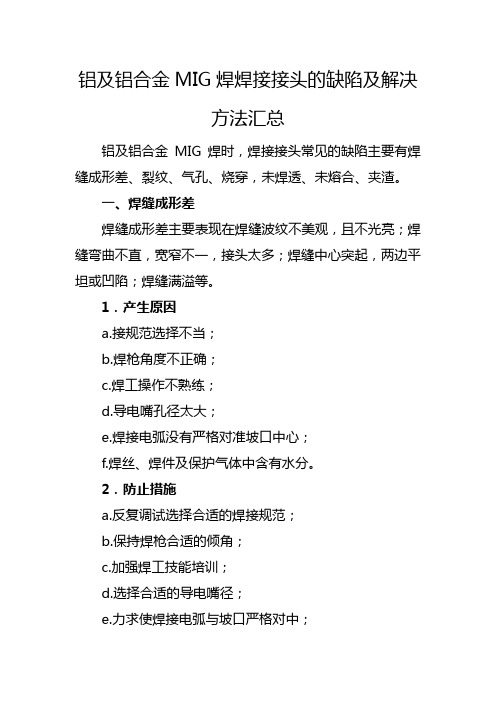 铝及铝合金 MIG 焊焊接接头的缺陷及解决方法汇总

铝及铝合金 MIG 焊时，焊接接头常见的缺陷主要有焊缝成形差、裂纹、气孔、烧穿，未焊透、未熔合、夹渣。

一、焊缝成形差

焊缝成形差主要表现在焊缝波纹不美观，且不光亮；焊缝弯曲不直，宽窄不一，接头太多；焊缝中心突起，两边平坦或凹陷；焊缝满溢等。

1．产生原因

a.接规范选择不当；

b.焊枪角度不正确；

c.焊工操作不熟练；

d.导电嘴孔径太大；

e.焊接电弧没有严格对准坡口中心；

f.焊丝、焊件及保护气体中含有水分。

2．防止措施

a.反复调试选择合适的焊接规范；

b.保持焊枪合适的倾角；

c.加强焊工技能培训；

d.选择合适的导电嘴径；

e.力求使焊接电弧与坡口严格对中；